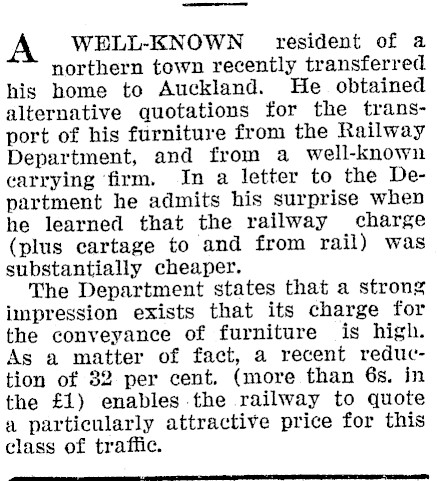 A WELL-KNOWN resident of a northern town recently transferred his home to Auckland. He obtained alternative quotations for the transport of his furniture from the Railway Department, and from a well-known carrying firm. In a letter to the Department he admits his surprise when he learned that the railway charge (plus cartage to and from rail) was substantially cheaper.

The Department states that a strong impression exists that its charge for the conveyance of furniture is high. As a matter of fact, a recent reduction of 32 per cent. (more than 6s. in the £1) enables the railway to quote a particularly attractive price for this class of traffic.